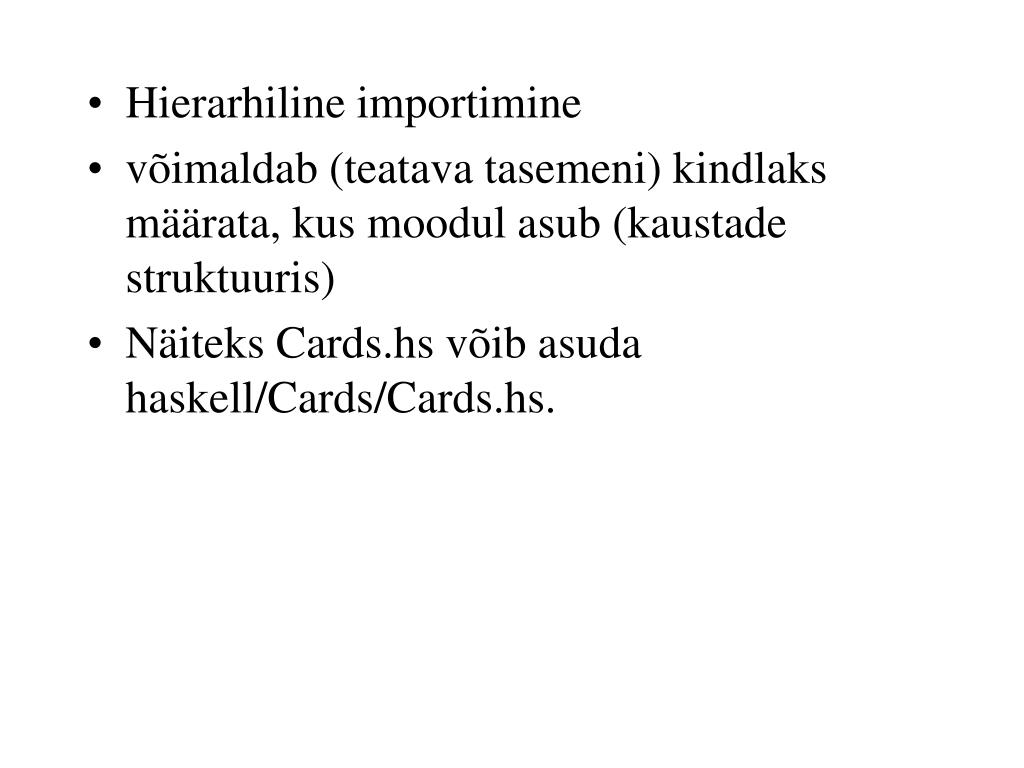 • Hierarhiline importimine
• võimaldab (teatava tasemeni) kindlaks määrata, kus moodul asub (kaustade struktuuris)
• Näiteks Cards.hs võib asuda haskell/Cards/Cards.hs.